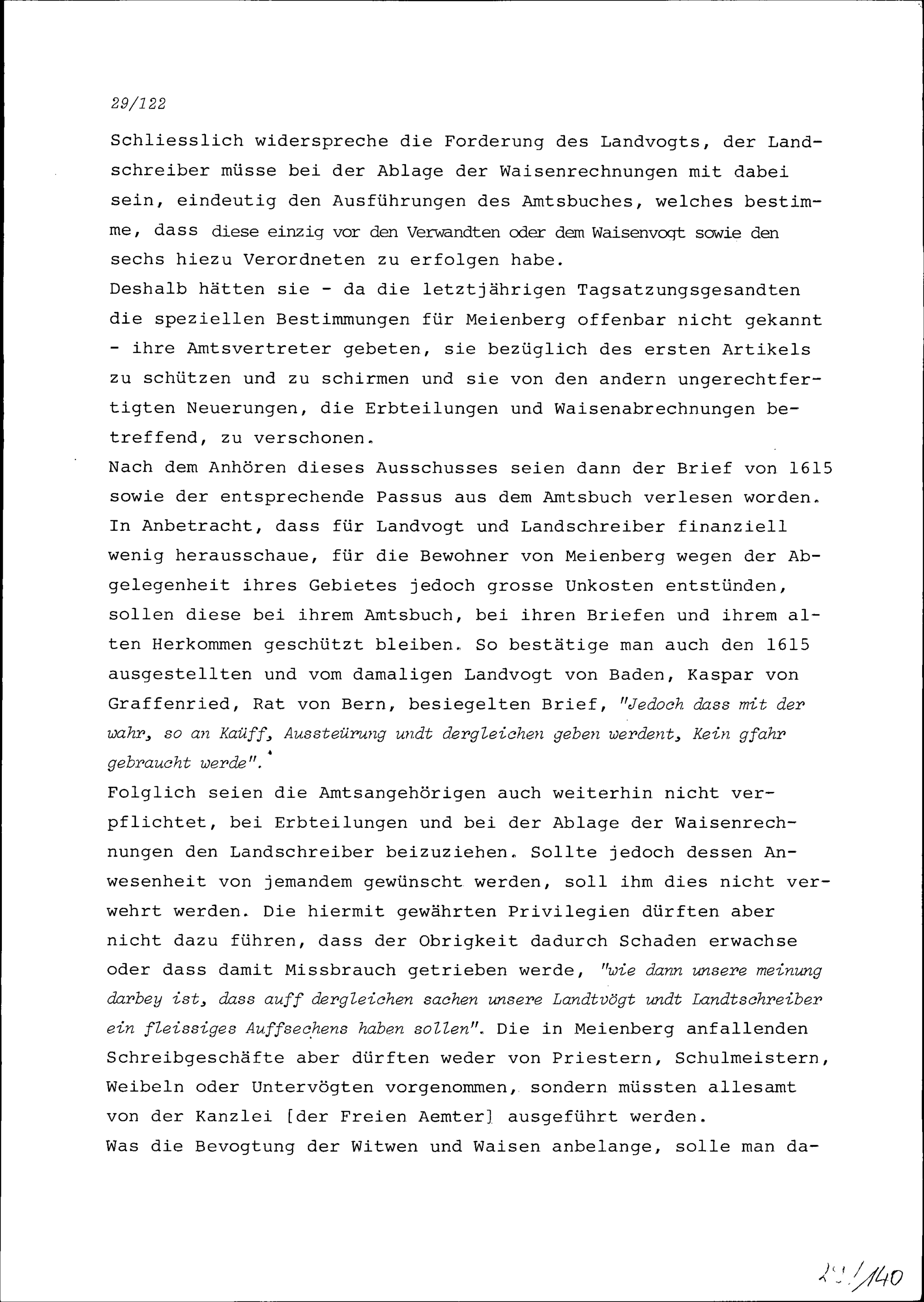 29/122

Schliesslich widerspreche die Forderung des Landvogts, der Landschreiber müsse bei der Ablage der Waisenrechnungen mit dabei sein, eindeutig den Ausführungen des Amtsbuches, welches bestimme, dass diese einzig vor den Verwandten oder dem Waisenvogt sowie den sechs hiezu Verordneten zu erfolgen habe.
Deshalb hätten sie - da die letztjährigen Tagsatzungsgesandten die speziellen Bestimmungen für Meienberg offenbar nicht gekannt - ihre Amtsvertreter gebeten, sie bezüglich des ersten Artikels zu schützen und zu schirmen und sie von den andern ungerechtfertigten Neuerungen, die Erbteilungen und Waisenabrechnungen betreffend, zu verschonen.
Nach dem Anhören dieses Ausschusses seien dann der Brief von 1615 sowie der entsprechende Passus aus dem Amtsbuch verlesen worden. In Anbetracht, dass für Landvogt und Landschreiber finanziell wenig herausschaue, für die Bewohner von Meienberg wegen der Abgelegenheit ihres Gebietes jedoch grosse Unkosten entstünden, sollen diese bei ihrem Amtsbuch, bei ihren Briefen und ihrem alten Herkommen geschützt bleiben. So bestätige man auch den 1615 ausgestellten und vom damaligen Landvogt von Baden, Kaspar von Graffenried, Rat von Bern, besiegelten Brief, "Jedoch dass mit der wahr, so an Kaüff, Aussteürung undt dergleichen geben werdent, Kein gfahr gebraucht werde".
Folglich seien die Amtsangehörigen auch weiterhin nicht verpflichtet, bei Erbteilungen und bei der Ablage der Waisenrechnungen den Landschreiber beizuziehen. Sollte jedoch dessen Anwesenheit von jemandem gewünscht werden, soll ihm dies nicht verwehrt werden. Die hiermit gewährten Privilegien dürften aber nicht dazu führen, dass der Obrigkeit dadurch Schaden erwachse oder dass damit Missbrauch getrieben werde, "wie dann unsere meinung darbey ist, dass auff dergleichen sachen unsere Landtvögt undt Landtschreiber ein fleissiges Auffsechens haben sollen". Die in Meienberg anfallenden Schreibgeschäfte aber dürften weder von Priestern, Schulmeistern, Weibeln oder Untervögten vorgenommen, sondern müssten allesamt von der Kanzlei [der Freien Aemter] ausgeführt werden.
Was die Bevogtung der Witwen und Waisen anbelange, solle man da-

29/140